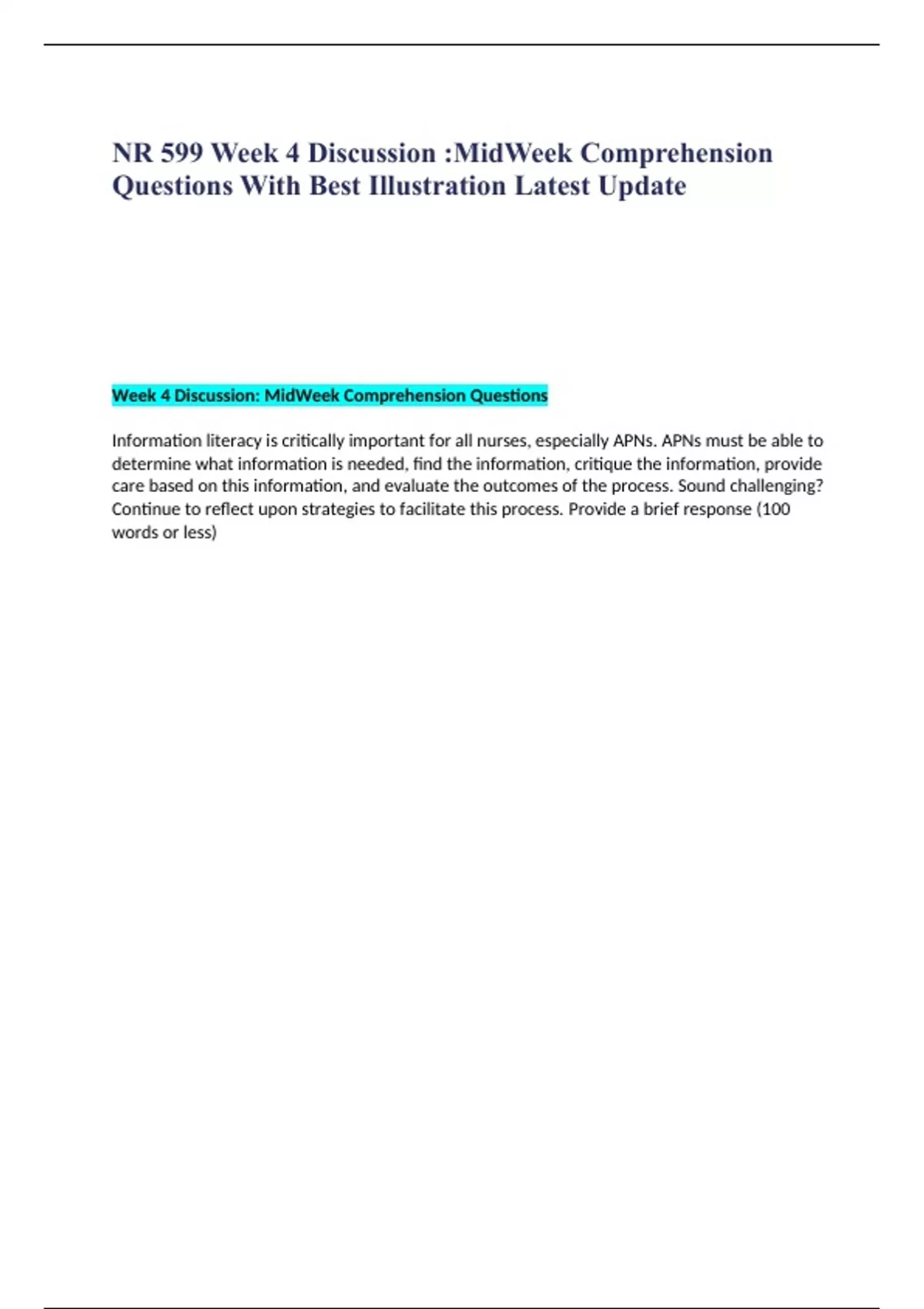 NR 599 Week 4 Discussion :MidWeek Comprehension Questions With Best Illustration Latest Update

Week 4 Discussion: MidWeek Comprehension Questions

Information literacy is critically important for all nurses, especially APNs. APNs must be able to determine what information is needed, find the information, critique the information, provide care based on this information, and evaluate the outcomes of the process. Sound challenging? Continue to reflect upon strategies to facilitate this process. Provide a brief response (100 words or less)